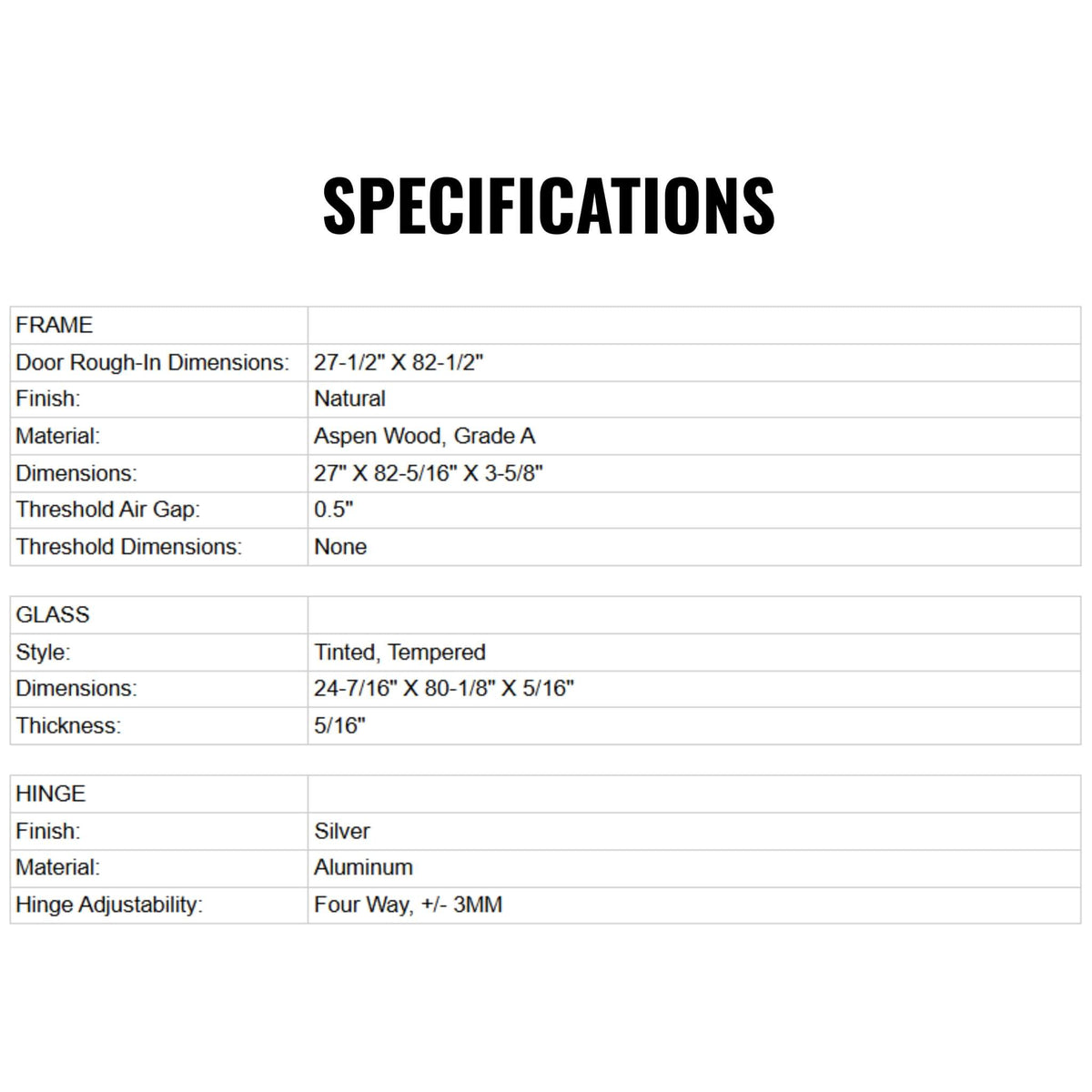 SPECIFICATIONS

| FRAME | |
|---|---|
| Door Rough-In Dimensions: | 27-1/2" X 82-1/2" |
| Finish: | Natural |
| Material: | Aspen Wood, Grade A |
| Dimensions: | 27" X 82-5/16" X 3-5/8" |
| Threshold Air Gap: | 0.5" |
| Threshold Dimensions: | None |

| GLASS | |
|---|---|
| Style: | Tinted, Tempered |
| Dimensions: | 24-7/16" X 80-1/8" X 5/16" |
| Thickness: | 5/16" |

| HINGE | |
|---|---|
| Finish: | Silver |
| Material: | Aluminum |
| Hinge Adjustability: | Four Way, +/- 3MM |